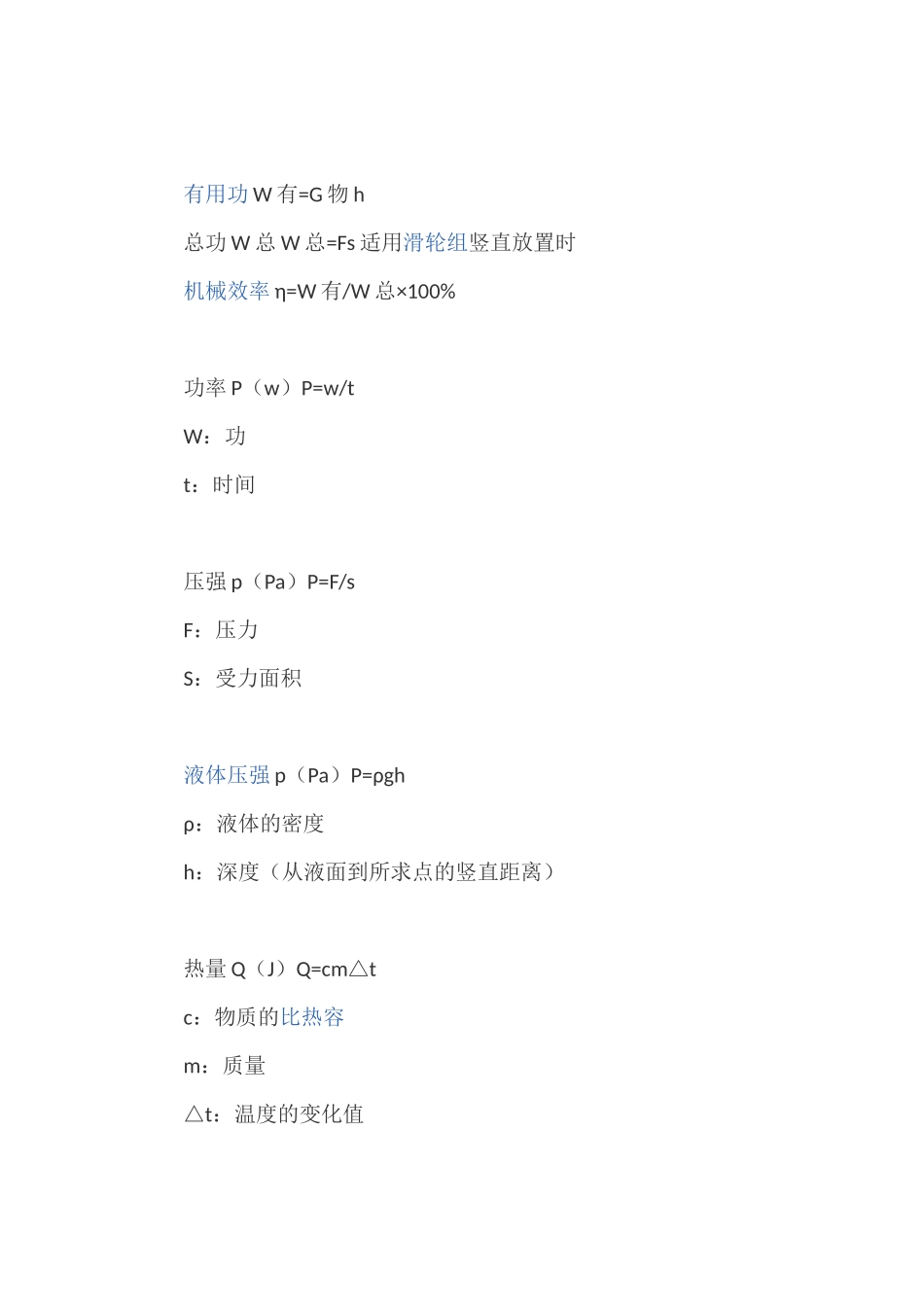 有用功 W 有=G 物 h

总功 W 总 W 总=Fs 适用滑轮组竖直放置时

机械效率 η=W 有/W 总×100%

功率 P（w）P=w/t

W：功

t：时间

压强 p（Pa）P=F/s

F：压力

S：受力面积

液体压强 p（Pa）P=ρgh

ρ：液体的密度

h：深度（从液面到所求点的竖直距离）

热量 Q（J）Q=cm△t

c：物质的比热容

m：质量

△t：温度的变化值